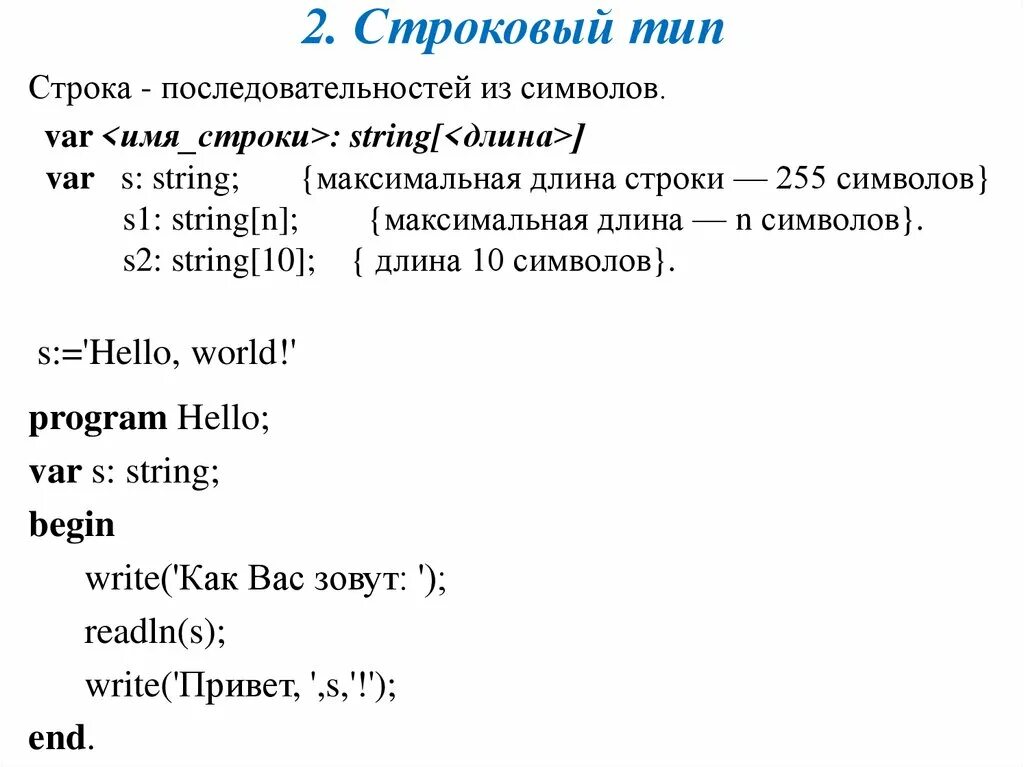 2. Строковый тип

Строка - последовательностей из символов.

var <имя_строки>: string[<длина>]
var s: string; {максимальная длина строки — 255 символов}
s1: string[n]; {максимальная длина — n символов}.
s2: string[10]; { длина 10 символов}.

s:='Hello, world!'

program Hello;
var s: string;
begin
write('Как Вас зовут: ');
readln(s);
write('Привет, ',s,'!');
end.